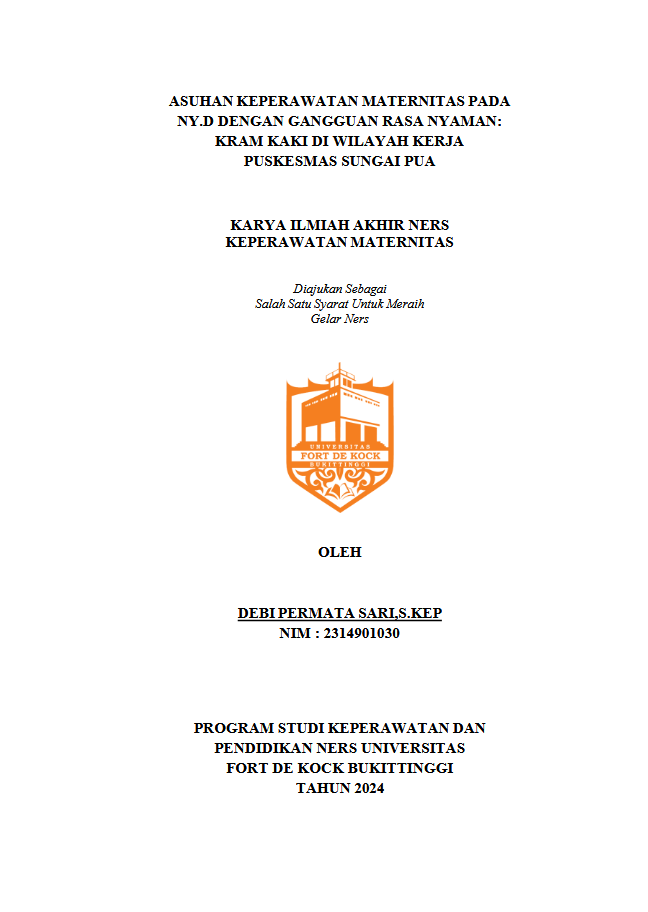 ASUHAN KEPERAWATAN MATERNITAS PADA NY.D DENGAN GANGGUAN RASA NYAMAN: KRAM KAKI DI WILAYAH KERJA PUSKESMAS SUNGAI PUA

KARYA ILMIAH AKHIR NERS
KEPERAWATAN MATERNITAS

Diajukan Sebagai
Salah Satu Syarat Untuk Meraih
Gelar Ners

UNIVERSITAS
FORT DE KOCK
BUKITTINGGI

OLEH

DEBI PERMATA SARI,S.KEP
NIM : 2314901030

PROGRAM STUDI KEPERAWATAN DAN PENDIDIKAN NERS UNIVERSITAS FORT DE KOCK BUKITTINGGI
TAHUN 2024